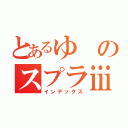 とあるゆ　の
スプラiii
インデックス